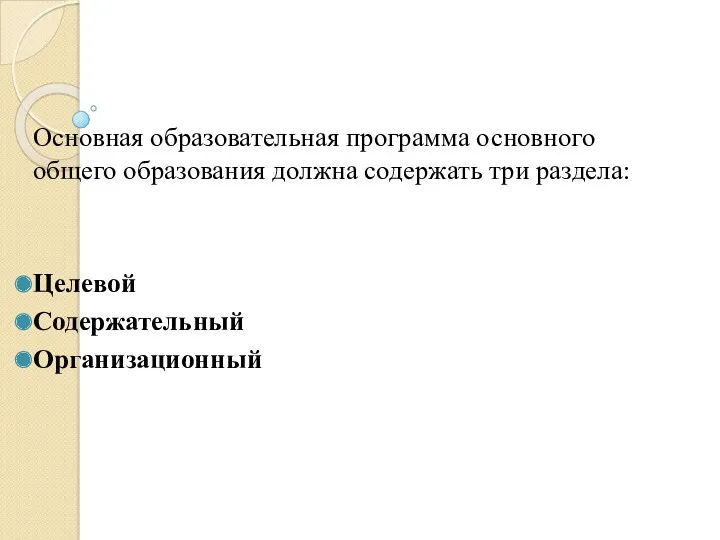 Основная образовательная программа основного общего образования должна содержать три раздела:

Целевой
Содержательный
Организационный